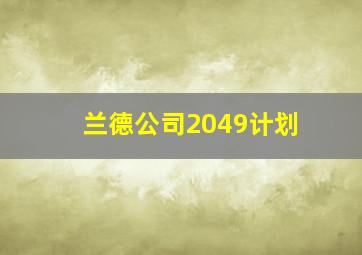 兰德公司2049计划